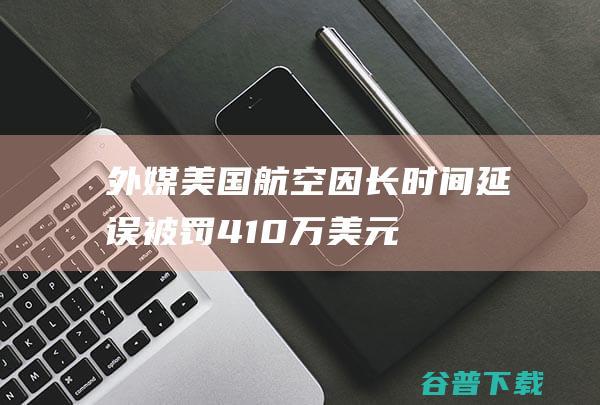 外媒美国航空因长时间延误被罚410万美元

谷普下载